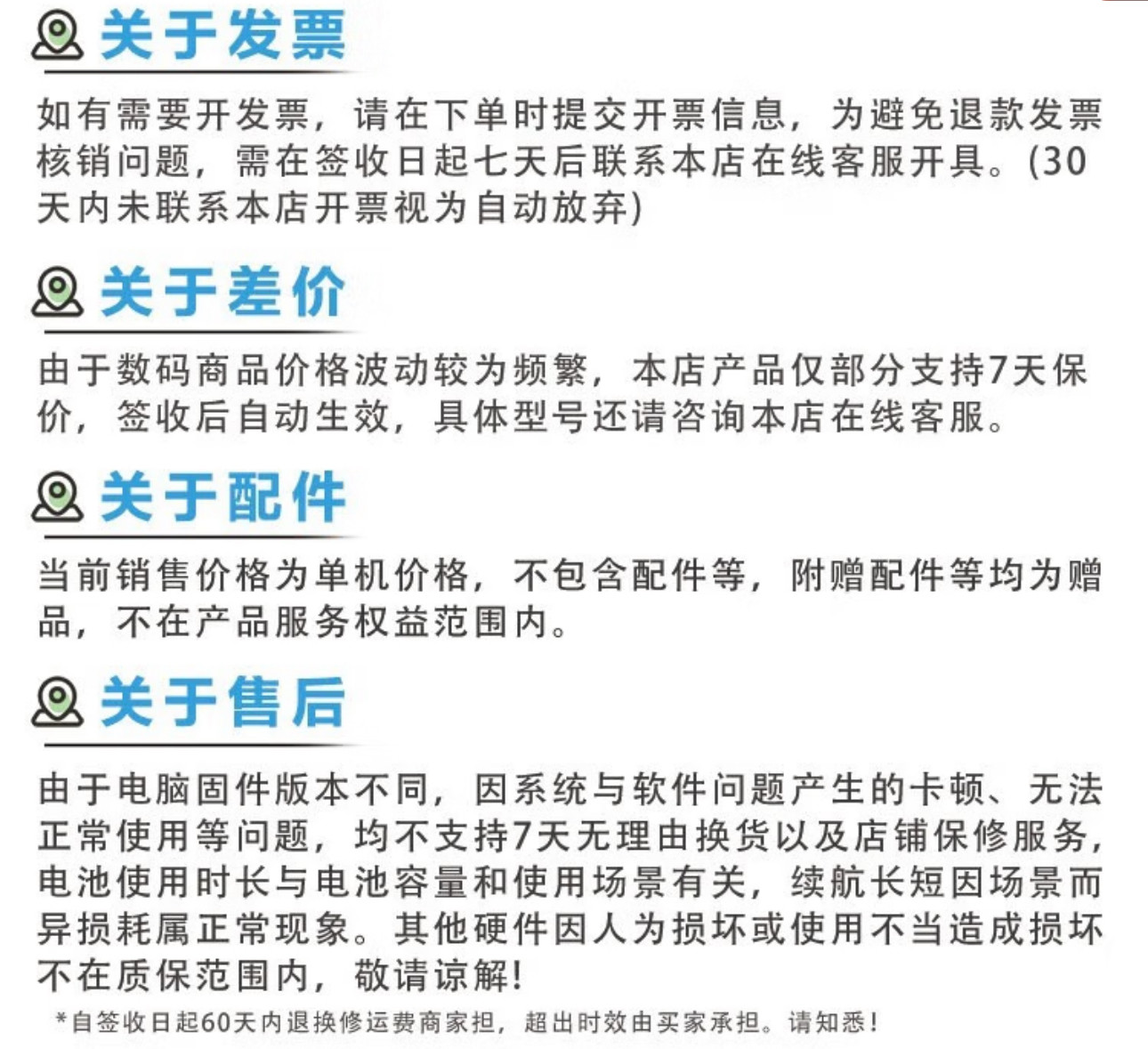 关于发票

如有需要开发票，请在下单时提交开票信息，为避免退款发票核销问题，需在签收日起七天后联系本店在线客服开具。(30天内未联系本店开票视为自动放弃)

关于差价

由于数码商品价格波动较为频繁，本店产品仅部分支持7天保价，签收后自动生效，具体型号还请咨询本店在线客服。

关于配件

当前销售价格为单机价格，不包含配件等，附赠配件等均为赠品，不在产品服务权益范围内。

关于售后

由于电脑固件版本不同，因系统与软件问题产生的卡顿、无法正常使用等问题，均不支持7天无理由换货以及店铺保修服务，电池使用时长与电池容量和使用场景有关，续航长短因场景而异损耗属正常现象。其他硬件因人为损坏或使用不当造成损坏不在质保范围内，敬请谅解！

*自签收日起60天内退换修运费商家担，超出时效由买家承担。请知悉！